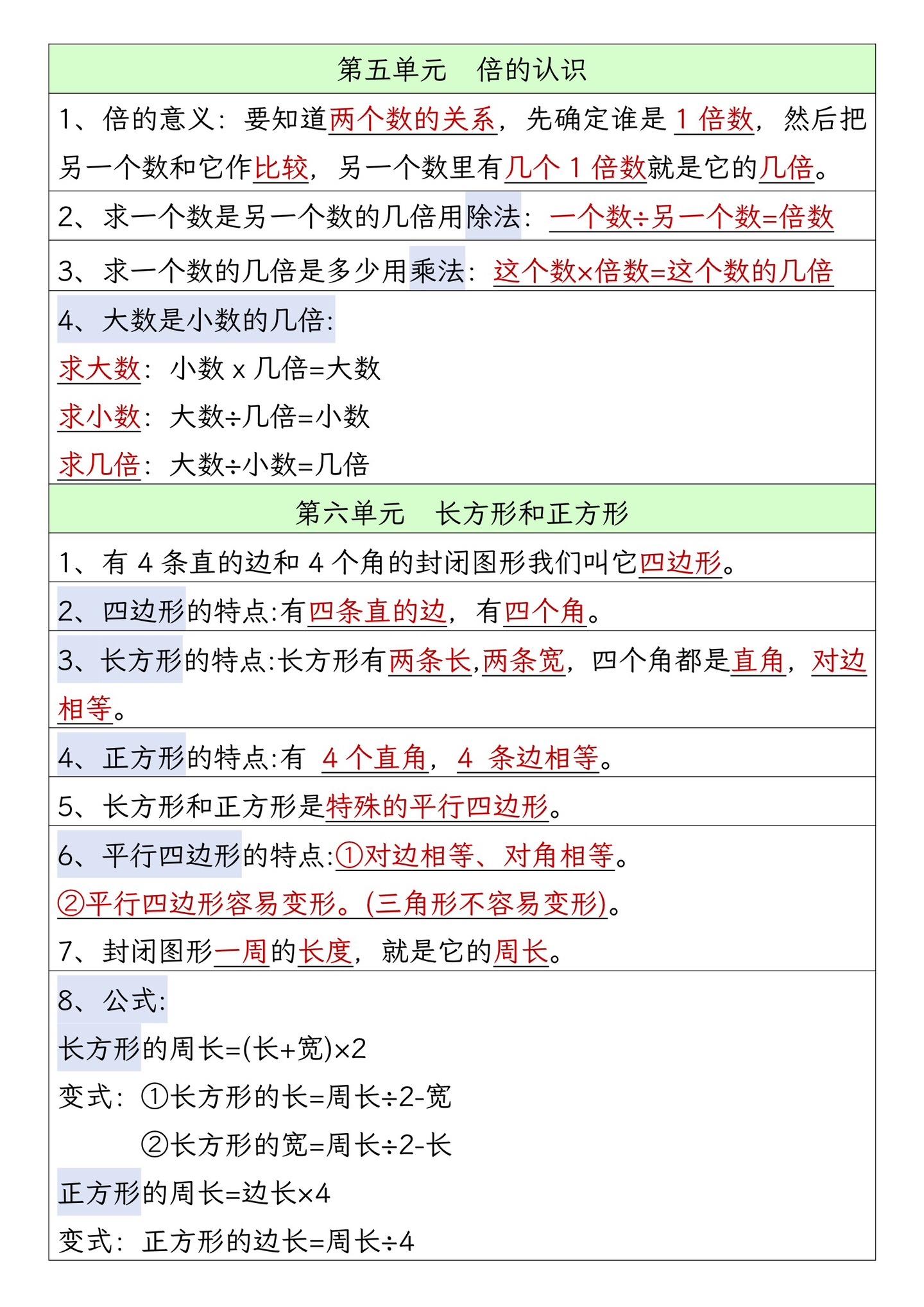 第五单元　倍的认识

1、倍的意义：要知道两个数的关系，先确定谁是 1 倍数，然后把另一个数和它作比较，另一个数里有几个 1 倍数就是它的几倍。

2、求一个数是另一个数的几倍用除法：一个数÷另一个数=倍数

3、求一个数的几倍是多少用乘法：这个数×倍数=这个数的几倍

4、大数是小数的几倍：
求大数：小数 x 几倍=大数
求小数：大数÷几倍=小数
求几倍：大数÷小数=几倍

第六单元　长方形和正方形

1、有 4 条直的边和 4 个角的封闭图形我们叫它四边形。

2、四边形的特点:有四条直的边，有四个角。

3、长方形的特点:长方形有两条长,两条宽，四个角都是直角，对边相等。

4、正方形的特点:有 4 个直角，4 条边相等。

5、长方形和正方形是特殊的平行四边形。

6、平行四边形的特点:①对边相等、对角相等。
②平行四边形容易变形。(三角形不容易变形)。
7、封闭图形一周的长度，就是它的周长。

8、公式:
长方形的周长=(长+宽)×2
变式：①长方形的长=周长÷2-宽
②长方形的宽=周长÷2-长
正方形的周长=边长×4
变式：正方形的边长=周长÷4